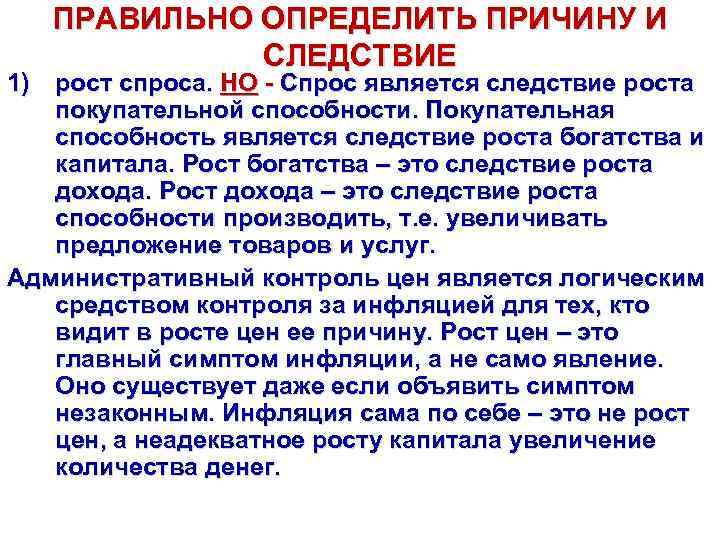 ПРАВИЛЬНО ОПРЕДЕЛИТЬ ПРИЧИНУ И СЛЕДСТВИЕ

1) рост спроса. НО - Спрос является следствие роста покупательной способности. Покупательная способность является следствие роста богатства и капитала. Рост богатства – это следствие роста дохода. Рост дохода – это следствие роста способности производить, т.е. увеличивать предложение товаров и услуг.

Административный контроль цен является логическим средством контроля за инфляцией для тех, кто видит в росте цен ее причину. Рост цен – это главный симптом инфляции, а не само явление. Оно существует даже если объявить симптом незаконным. Инфляция сама по себе – это не рост цен, а неадекватное росту капитала увеличение количества денег.